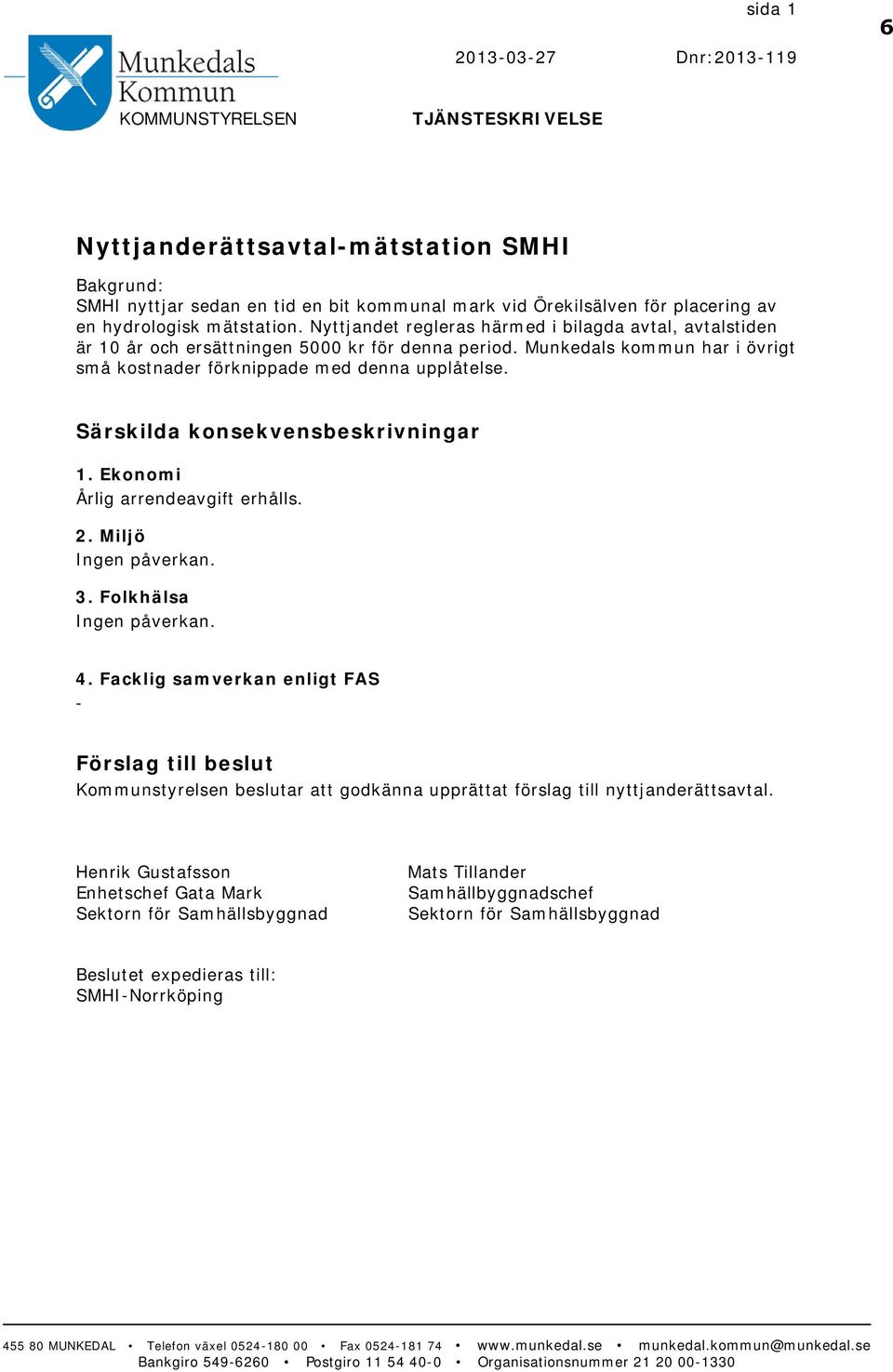 sida 1

6

Munkedals Kommun
KOMMUNSTYRELSEN

2013-03-27

Dnr:2013-119

TJÄNSTESKRIVELSE

Nyttjanderättsavtal-mätstation SMHI

Bakgrund:
SMHI nyttjar sedan en tid en bit kommunal mark vid Örekilsälven för placering av en hydrologisk mätstation. Nyttjandet regleras härmed i bilagda avtal, avtalstiden är 10 år och ersättningen 5000 kr för denna period. Munkedals kommun har i övrigt små kostnader förknippade med denna upplåtelse.

Särskilda konsekvensbeskrivningar

1. Ekonomi
Årlig arrendeavgift erhålls.

2. Miljö
Ingen påverkan.

3. Folkhälsa
Ingen påverkan.

4. Facklig samverkan enligt FAS
-

Förslag till beslut
Kommunstyrelsen beslutar att godkänna upprättat förslag till nyttjanderättsavtal.

Henrik Gustafsson
Enhetschef Gata Mark
Sektorn för Samhällsbyggnad

Mats Tillander
Samhällbyggnadschef
Sektorn för Samhällsbyggnad

Beslutet expedieras till:
SMHI-Norrköping

455 80 MUNKEDAL • Telefon växel 0524-180 00 • Fax 0524-181 74 • www.munkedal.se • munkedal.kommun@munkedal.se
Bankgiro 549-6260 • Postgiro 11 54 40-0 • Organisationsnummer 21 20 00-1330